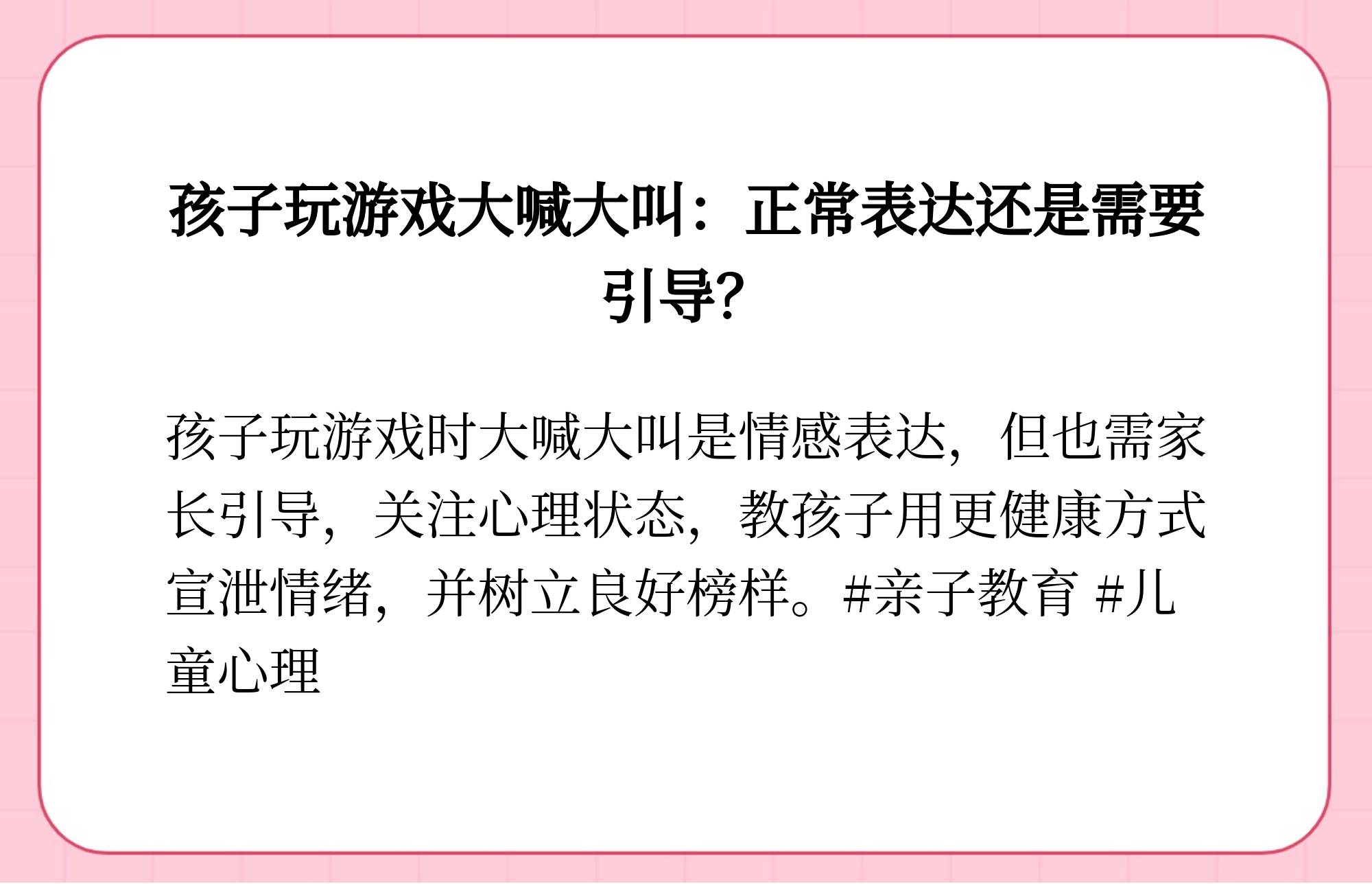 孩子玩游戏大喊大叫：正常表达还是需要引导?

孩子玩游戏时大喊大叫是情感表达，但也需家长引导，关注心理状态，教孩子用更健康方式宣泄情绪，并树立良好榜样。#亲子教育 #儿童心理